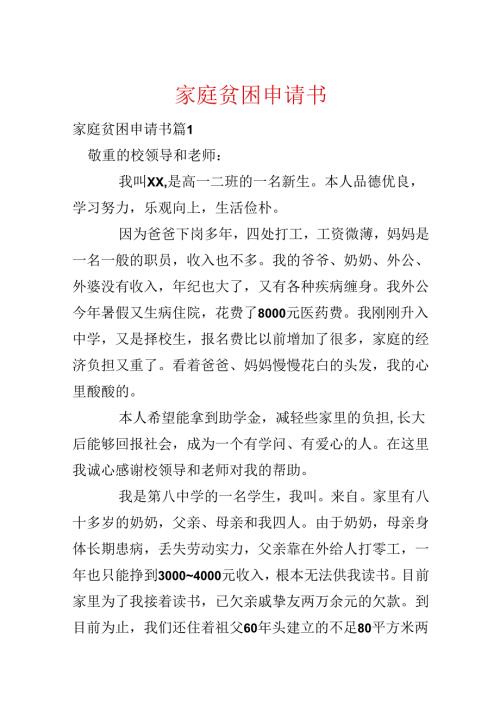 家庭贫困申请书

家庭贫困申请书篇1

敬重的校领导和老师：

我叫XX,是高一二班的一名新生。本人品德优良，学习努力，乐观向上，生活俭朴。

因为爸爸下岗多年，四处打工，工资微薄，妈妈是一名一般的职员，收入也不多。我的爷爷、奶奶、外公、外婆没有收入，年纪也大了，又有各种疾病缠身。我外公今年暑假又生病住院，花费了8000元医药费。我刚刚升入中学，又是择校生，报名费比以前增加了很多，家庭的经济负担又重了。看着爸爸、妈妈慢慢花白的头发，我的心里酸酸的。

本人希望能拿到助学金，减轻些家里的负担,长大后能够回报社会，成为一个有学问、有爱心的人。在这里我诚心感谢校领导和老师对我的帮助。

我是第八中学的一名学生，我叫。来自。家里有八十多岁的奶奶，父亲、母亲和我四人。由于奶奶，母亲身体长期患病，丢失劳动实力，父亲靠在外给人打零工，一年也只能挣到3000~4000元收入，根本无法供我读书。目前家里为了我接着读书，已欠亲戚挚友两万余元的欠款。到目前为止，我们还住着祖父60年头建立的不足80平方米两